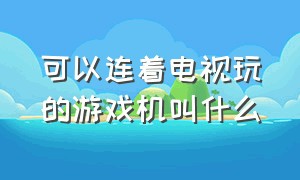 可以连着电视玩的游戏机叫什么